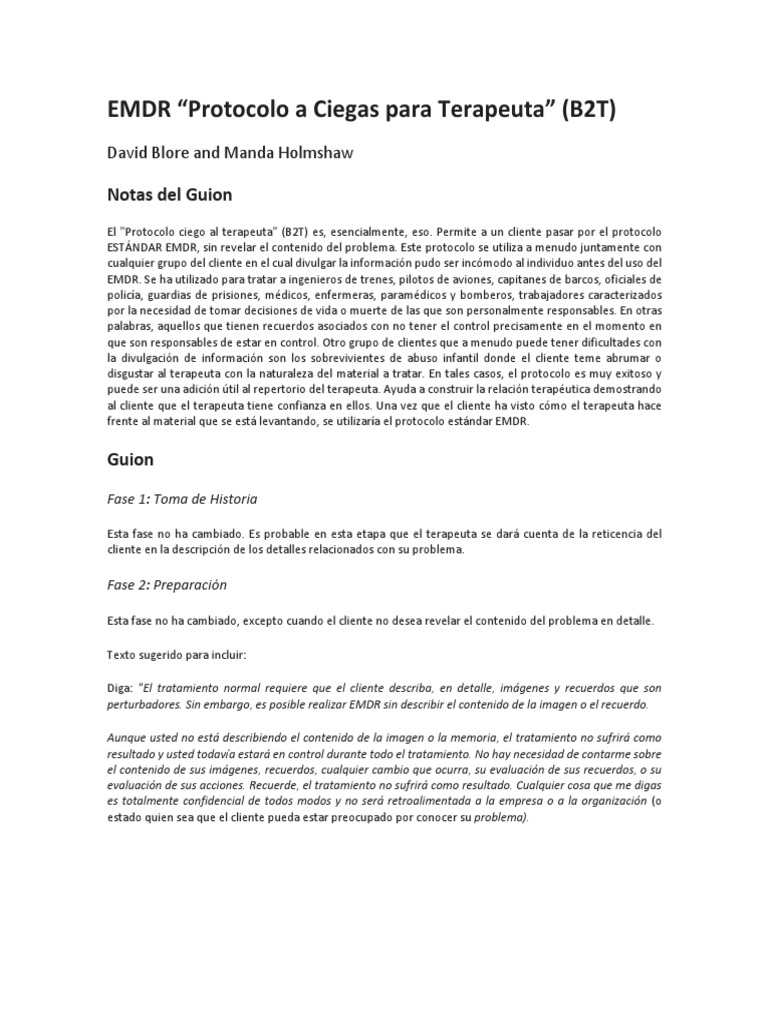 EMDR “Protocolo a Ciegas para Terapeuta” (B2T)

David Blore and Manda Holmshaw

Notas del Guion

El "Protocolo ciego al terapeuta" (B2T) es, esencialmente, eso. Permite a un cliente pasar por el protocolo ESTÁNDAR EMDR, sin revelar el contenido del problema. Este protocolo se utiliza a menudo juntamente con cualquier grupo del cliente en el cual divulgar la información pudo ser incómodo al individuo antes del uso del EMDR. Se ha utilizado para tratar a ingenieros de trenes, pilotos de aviones, capitanes de barcos, oficiales de policía, guardias de prisiones, médicos, enfermeras, paramédicos y bomberos, trabajadores caracterizados por la necesidad de tomar decisiones de vida o muerte de las que son personalmente responsables. En otras palabras, aquellos que tienen recuerdos asociados con no tener el control precisamente en el momento en que son responsables de estar en control. Otro grupo de clientes que a menudo puede tener dificultades con la divulgación de información son los sobrevivientes de abuso infantil donde el cliente teme abrumar o disgustar al terapeuta con la naturaleza del material a tratar. En tales casos, el protocolo es muy exitoso y puede ser una adición útil al repertorio del terapeuta. Ayuda a construir la relación terapéutica demostrando al cliente que el terapeuta tiene confianza en ellos. Una vez que el cliente ha visto cómo el terapeuta hace frente al material que se está levantando, se utilizaría el protocolo estándar EMDR.

Guion

Fase 1: Toma de Historia

Esta fase no ha cambiado. Es probable en esta etapa que el terapeuta se dará cuenta de la reticencia del cliente en la descripción de los detalles relacionados con su problema.

Fase 2: Preparación

Esta fase no ha cambiado, excepto cuando el cliente no desea revelar el contenido del problema en detalle.

Texto sugerido para incluir:

Diga: "El tratamiento normal requiere que el cliente describa, en detalle, imágenes y recuerdos que son perturbadores. Sin embargo, es posible realizar EMDR sin describir el contenido de la imagen o el recuerdo.

Aunque usted no está describiendo el contenido de la imagen o la memoria, el tratamiento no sufrirá como resultado y usted todavía estará en control durante todo el tratamiento. No hay necesidad de contarme sobre el contenido de sus imágenes, recuerdos, cualquier cambio que ocurra, su evaluación de sus recuerdos, o su evaluación de sus acciones. Recuerde, el tratamiento no sufrirá como resultado. Cualquier cosa que me digas es totalmente confidencial de todos modos y no será retroalimentada a la empresa o a la organización (o estado quien sea que el cliente pueda estar preocupado por conocer su problema).